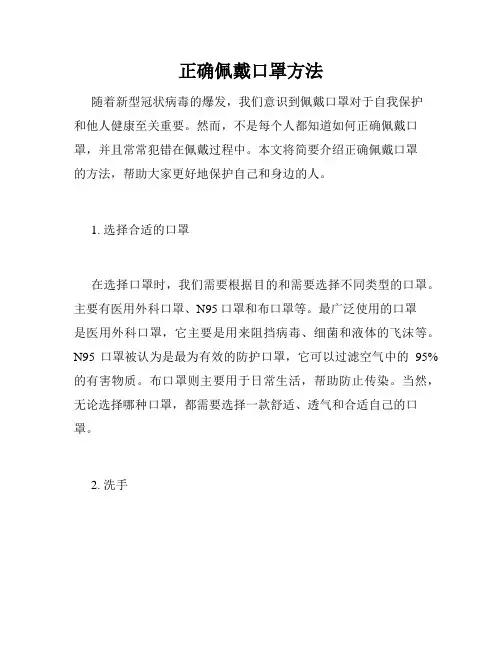 正确佩戴口罩方法

随着新型冠状病毒的爆发，我们意识到佩戴口罩对于自我保护和他人健康至关重要。然而，不是每个人都知道如何正确佩戴口罩，并且常常犯错在佩戴过程中。本文将简要介绍正确佩戴口罩的方法，帮助大家更好地保护自己和身边的人。

1. 选择合适的口罩

在选择口罩时，我们需要根据目的和需要选择不同类型的口罩。主要有医用外科口罩、N95 口罩和布口罩等。最广泛使用的口罩是医用外科口罩，它主要是用来阻挡病毒、细菌和液体的飞沫等。N95 口罩被认为是最为有效的防护口罩，它可以过滤空气中的 95% 的有害物质。布口罩则主要用于日常生活，帮助防止传染。当然，无论选择哪种口罩，都需要选择一款舒适、透气和合适自己的口罩。

2. 洗手